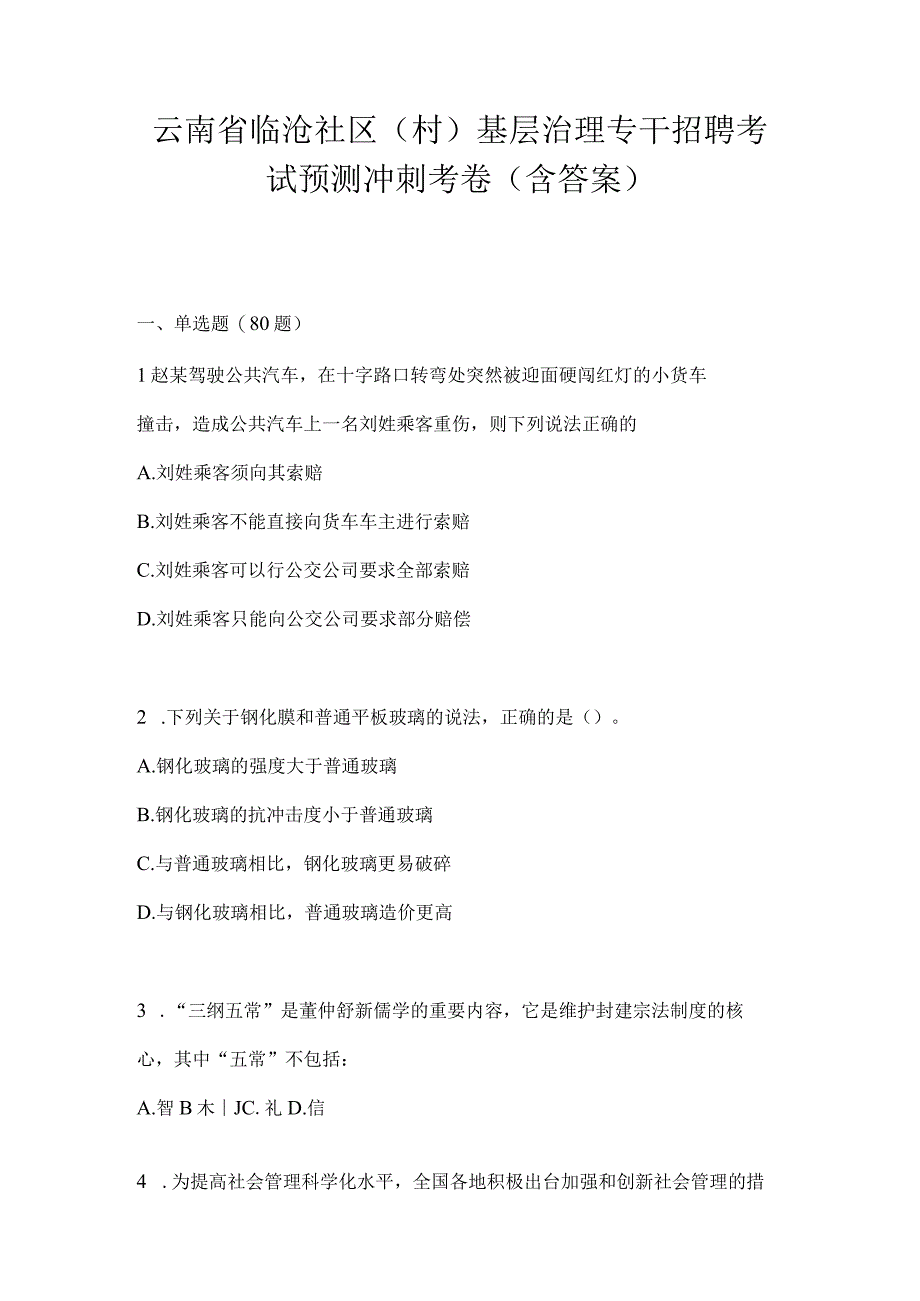 云南省临沧社区（村）基层治理专干招聘考试预测冲刺考卷（含答案）

一、单选题（80题）

1赵某驾驶公共汽车，在十字路口转弯处突然被迎面硬闯红灯的小货车撞击，造成公共汽车上一名刘姓乘客重伤，则下列说法正确的

A.刘姓乘客须向其索赔

B.刘姓乘客不能直接向货车车主进行索赔

C.刘姓乘客可以行公交公司要求全部索赔

D.刘姓乘客只能向公交公司要求部分赔偿

2 .下列关于钢化膜和普通平板玻璃的说法，正确的是（）。

A.钢化玻璃的强度大于普通玻璃

B.钢化玻璃的抗冲击度小于普通玻璃

C.与普通玻璃相比，钢化玻璃更易破碎

D.与钢化玻璃相比，普通玻璃造价更高

3 .“三纲五常”是董仲舒新儒学的重要内容，它是维护封建宗法制度的核心，其中“五常”不包括：

A.智 B 木｜JC. 礼 D.信

4 .为提高社会管理科学化水平，全国各地积极出台加强和创新社会管理的措